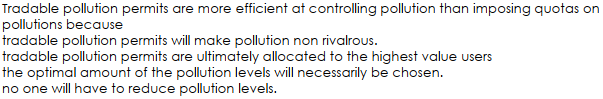 Tradable pollution permits are more efficient at controlling pollution than imposing quotas on pollutions because
tradable pollution permits will make pollution non rivalrous.
tradable pollution permits are ultimately allocated to the highest value users
the optimal amount of the pollution levels will necessarily be chosen.
no one will have to reduce pollution levels.